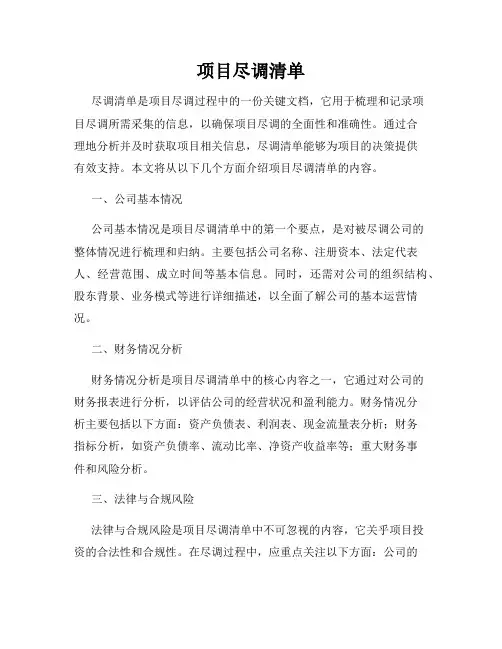 项目尽调清单

尽调清单是项目尽调过程中的一份关键文档，它用于梳理和记录项目尽调所需采集的信息，以确保项目尽调的全面性和准确性。通过合理地分析并及时获取项目相关信息，尽调清单能够为项目的决策提供有效支持。本文将从以下几个方面介绍项目尽调清单的内容。

一、公司基本情况

公司基本情况是项目尽调清单中的第一个要点，是对被尽调公司的整体情况进行梳理和归纳。主要包括公司名称、注册资本、法定代表人、经营范围、成立时间等基本信息。同时，还需对公司的组织结构、股东背景、业务模式等进行详细描述，以全面了解公司的基本运营情况。

二、财务情况分析

财务情况分析是项目尽调清单中的核心内容之一，它通过对公司的财务报表进行分析，以评估公司的经营状况和盈利能力。财务情况分析主要包括以下方面：资产负债表、利润表、现金流量表分析；财务指标分析，如资产负债率、流动比率、净资产收益率等；重大财务事件和风险分析。

三、法律与合规风险

法律与合规风险是项目尽调清单中不可忽视的内容，它关乎项目投资的合法性和合规性。在尽调过程中，应重点关注以下方面：公司的